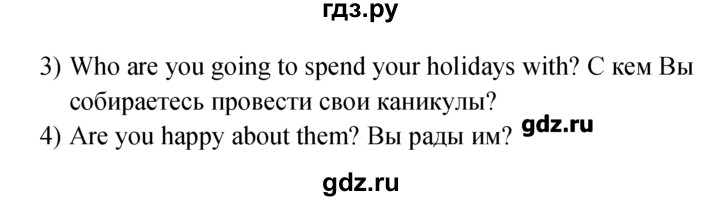 гдз.ру

3) Who are you going to spend your holidays with? С кем Вы собираетесь провести свои каникулы?
4) Are you happy about them? Вы рады им? gdz.ru

gdz.ru